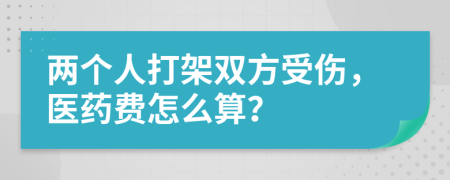 两个人打架双方受伤，医药费怎么算?